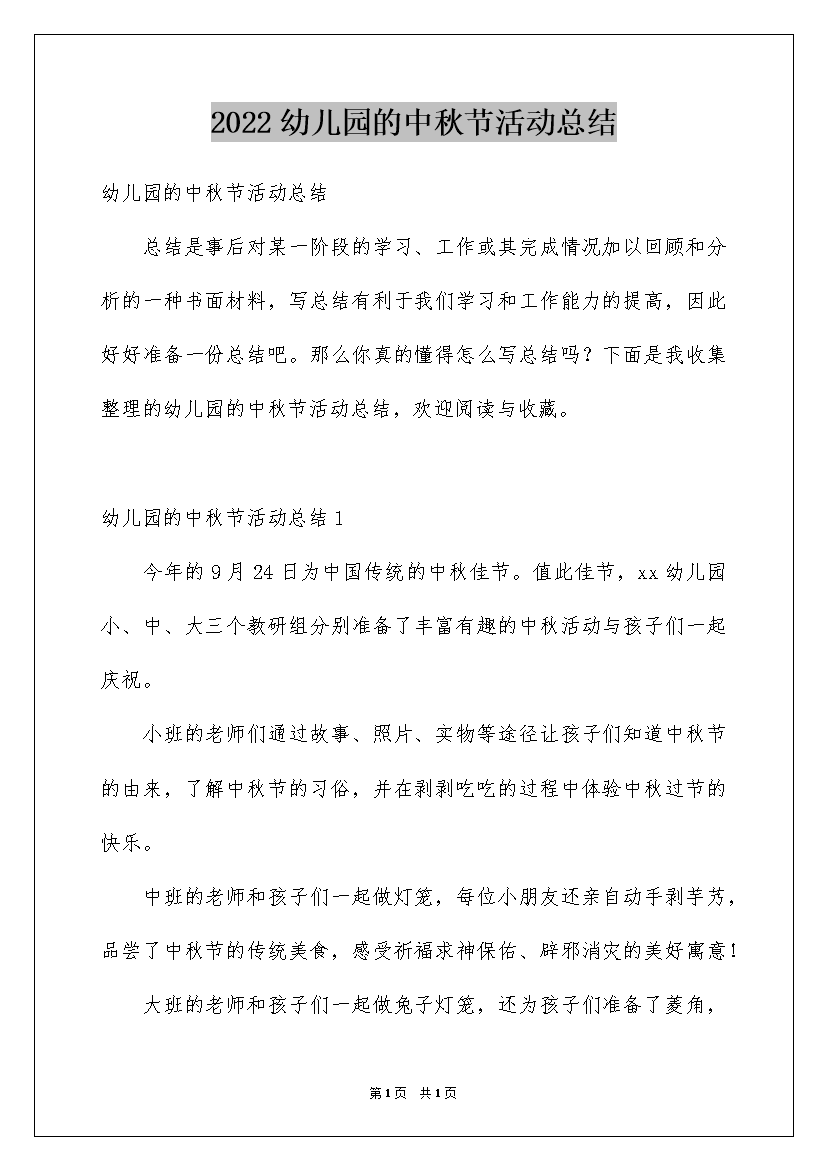 2022 幼儿园的中秋节活动总结

幼儿园的中秋节活动总结

总结是事后对某一阶段的学习、工作或其完成情况加以回顾和分析的一种书面材料，写总结有利于我们学习和工作能力的提高，因此好好准备一份总结吧。那么你真的懂得怎么写总结吗？下面是我收集整理的幼儿园的中秋节活动总结，欢迎阅读与收藏。

幼儿园的中秋节活动总结 1

今年的 9 月 24 日为中国传统的中秋佳节。值此佳节，xx 幼儿园小、中、大三个教研组分别准备了丰富有趣的中秋活动与孩子们一起庆祝。

小班的老师们通过故事、照片、实物等途径让孩子们知道中秋节的由来，了解中秋节的习俗，并在剥剥吃吃的过程中体验中秋过节的快乐。

中班的老师和孩子们一起做灯笼，每位小朋友还亲自动手剥芋艿，品尝了中秋节的传统美食，感受祈福求神保佑、辟邪消灾的美好寓意！

大班的老师和孩子们一起做兔子灯笼，还为孩子们准备了菱角，

第1页 共1页